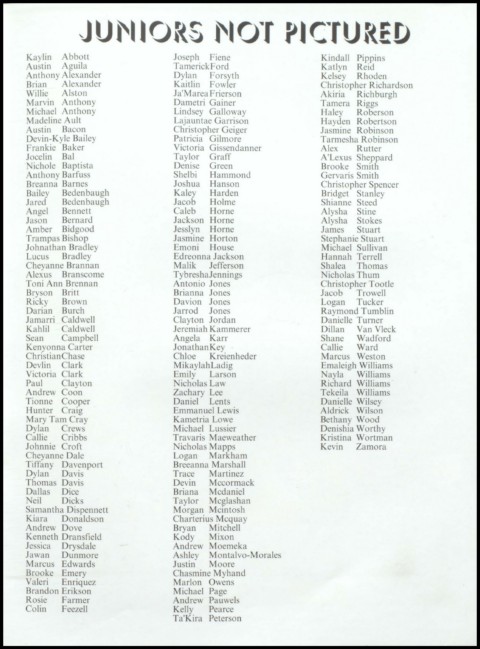 JUNIORS NOT PICTURED

Kaylin Abbott
Austin Aguila
Anthony Alexander
Brian Alexander
Willie Alston
Marvin Anthony
Michael Anthony
Madeline Ault
Austin Bacon
Devin-Kyle Bailey
Frankie Baker
Jocelin Bal
Nichole Baptista
Anthony Barfuss
Breanna Barnes
Bailey Bedenbaugh
Jared Bedenbaugh
Angel Bennett
Jason Bernard
Amber Bidgood
Trampas Bishop
Johnathan Bradley
Lucus Bradley
Cheyanne Brannan
Alexus Branscome
Toni Ann Brennan
Bryson Britt
Ricky Brown
Darian Burch
Jamarri Caldwell
Kahlil Caldwell
Sean Campbell
Kenyonna Carter
Christian Chase
Devlin Clark
Victoria Clark
Paul Clayton
Andrew Coon
Tionne Cooper
Hunter Craig
Mary Tam Cray
Dylan Crews
Callie Cribbs
Johnnie Croft
Cheyanne Dale
Tiffany Davenport
Dylan Davis
Thomas Davis
Dallas Dice
Neil Dicks
Samantha Dispennett
Kiara Donaldson
Andrew Dove
Kenneth Dransfield
Jessica Drysdale
Jawan Dunmore
Marcus Edwards
Brooke Emery
Valeri Enriquez
Brandon Erikson
Rosie Farmer
Colin Feezell

Joseph Fiene
Tamerick Ford
Dylan Forsyth
Kaitlin Fowler
Ja'Marea Frierson
Dametri Gainer
Lindsey Galloway
Lajauntae Garrison
Christopher Geiger
Patricia Gilmore
Victoria Gissendanner
Taylor Graff
Denise Green
Shelbi Hammond
Joshua Hanson
Kaley Harden
Jacob Holme
Caleb Horne
Jackson Horne
Jesslyn Horne
Jasmine Horton
Emoni House
Edreonna Jackson
Malik Jefferson
Tybresha Jennings
Antonio Jones
Brianna Jones
Davion Jones
Jarrod Jones
Clayton Jordan
Jeremiah Kammerer
Angela Karr
Jonathan Key
Chloe Kreienheder
Mikaylah Ladig
Emily Larson
Nicholas Law
Zachary Lee
Daniel Lents
Emmanuel Lewis
Kametria Lowe
Michael Lussier
Travaris Maeweather
Nicholas Mapps
Logan Markham
Breeanna Marshall
Trace Martinez
Devin Mccormack
Briana Mcdaniel
Taylor Mcglashan
Morgan Mcintosh
Charterius Mcquay
Bryan Mitchell
Kody Mixon
Andrew Moemeka
Ashley Montalvo-Morales
Justin Moore
Chasmine Myhand
Marlon Owens
Michael Page
Andrew Pauwels
Kelly Pearce
Ta'Kira Peterson

Kindall Pippins
Katlyn Reid
Kelsey Rhoden
Christopher Richardson
Akiria Richburgh
Tamera Riggs
Haley Roberson
Hayden Robertson
Jasmine Robinson
Tarmesha Robinson
Alex Rutter
A'Lexus Sheppard
Brooke Smith
Gervaris Smith
Christopher Spencer
Bridget Stanley
Shianne Steed
Alysha Stine
Alysha Stokes
James Stuart
Stephanie Stuart
Michael Sullivan
Hannah Terrell
Shalea Thomas
Nicholas Thum
Christopher Tootle
Jacob Trowell
Logan Tucker
Raymond Tumblin
Danielle Turner
Dillan Van Vleck
Shane Wadford
Callie Ward
Marcus Weston
Emaleigh Williams
Nayla Williams
Richard Williams
Tekeila Williams
Danielle Wilsey
Aldrick Wilson
Bethany Wood
Denishia Worthy
Kristina Wortman
Kevin Zamora